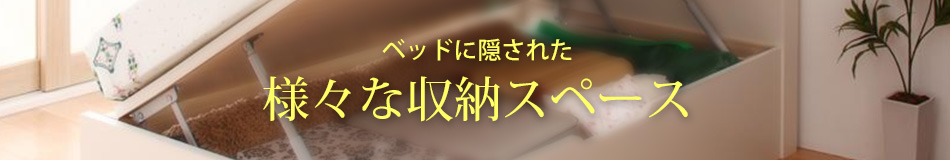 ベッドに隠された
様々な収納スペース